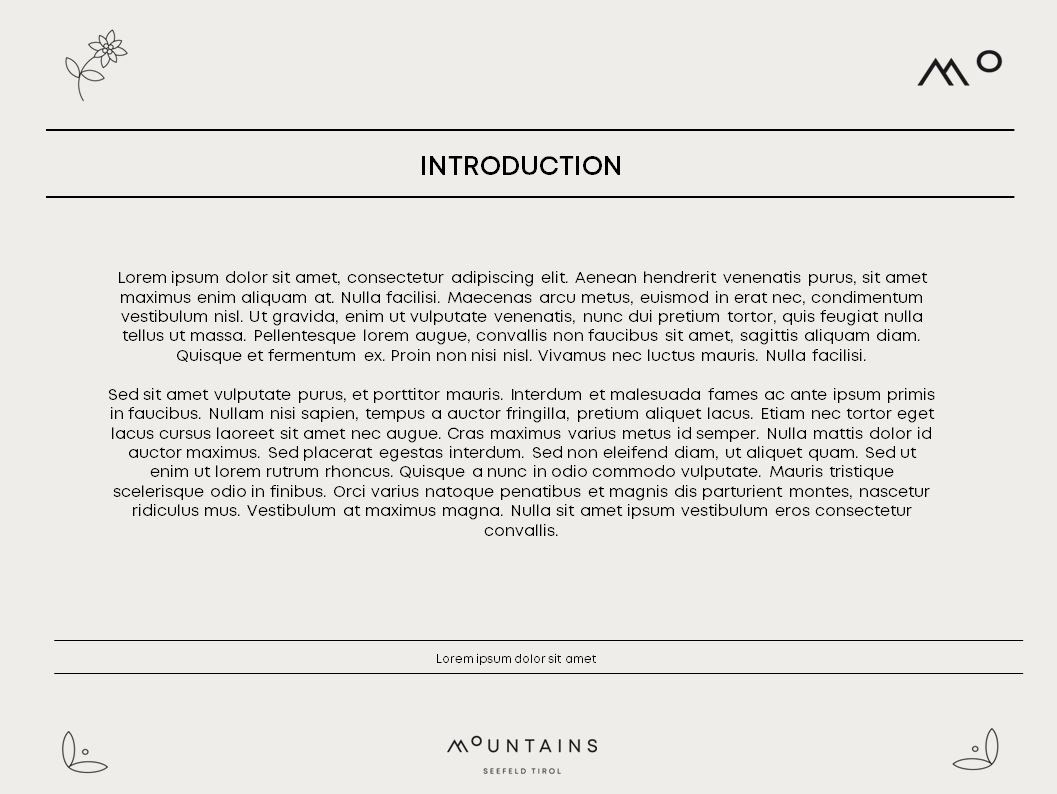 INTRODUCTION

Lorem ipsum dolor sit amet, consectetur adipiscing elit. Aenean hendrerit venenatis purus, sit amet maximus enim aliquam at. Nulla facilisi. Maecenas arcu metus, euismod in erat nec, condimentum vestibulum nisl. Ut gravida, enim ut vulputate venenatis, nunc dui pretium tortor, quis feugiat nulla tellus ut massa. Pellentesque lorem augue, convallis non faucibus sit amet, sagittis aliquam diam. Quisque et fermentum ex. Proin non nisi nisl. Vivamus nec luctus mauris. Nulla facilisi.

Sed sit amet vulputate purus, et porttitor mauris. Interdum et malesuada fames ac ante ipsum primis in faucibus. Nullam nisi sapien, tempus a auctor fringilla, pretium aliquet lacus. Etiam nec tortor eget lacus cursus laoreet sit amet nec augue. Cras maximus varius metus id semper. Nulla mattis dolor id auctor maximus. Sed placerat egestas interdum. Sed non eleifend diam, ut aliquet quam. Sed ut enim ut lorem rutrum rhoncus. Quisque a nunc in odio commodo vulputate. Mauris tristique scelerisque odio in finibus. Orci varius natoque penatibus et magnis dis parturient montes, nascetur ridiculus mus. Vestibulum at maximus magna. Nulla sit amet ipsum vestibulum eros consectetur convallis.

Lorem ipsum dolor sit amet

MOUNTAINS
SEEFELD TIROL